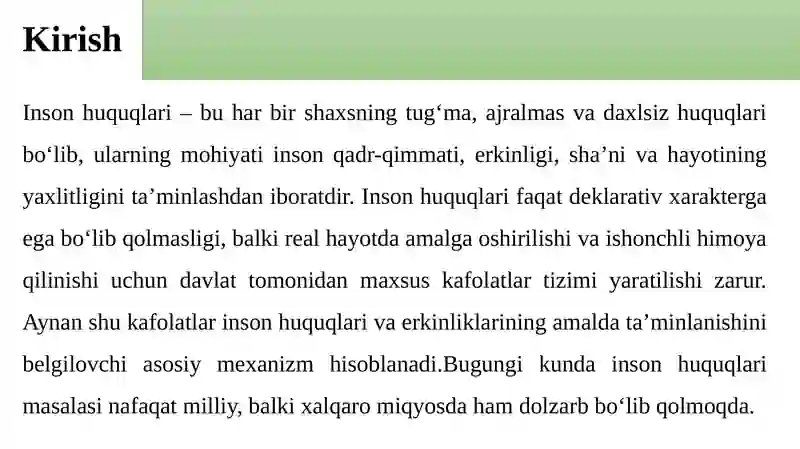 Kirish

Inson huquqlari – bu har bir shaxsning tug‘ma, ajralmas va daxlsiz huquqlari bo‘lib, ularning mohiyati inson qadr-qimmati, erkinligi, sha’ni va hayotining yaxlitligini ta’minlashdan iboratdir. Inson huquqlari faqat deklarativ xarakterga ega bo‘lib qolmasligi, balki real hayotda amalga oshirilishi va ishonchli himoya qilinishi uchun davlat tomonidan maxsus kafolatlar tizimi yaratilishi zarur. Aynan shu kafolatlar inson huquqlari va erkinliklarining amalda ta’minlanishini belgilovchi asosiy mexanizm hisoblanadi.Bugungi kunda inson huquqlari masalasi nafaqat milliy, balki xalqaro miqyosda ham dolzarb bo‘lib qolmoqda.